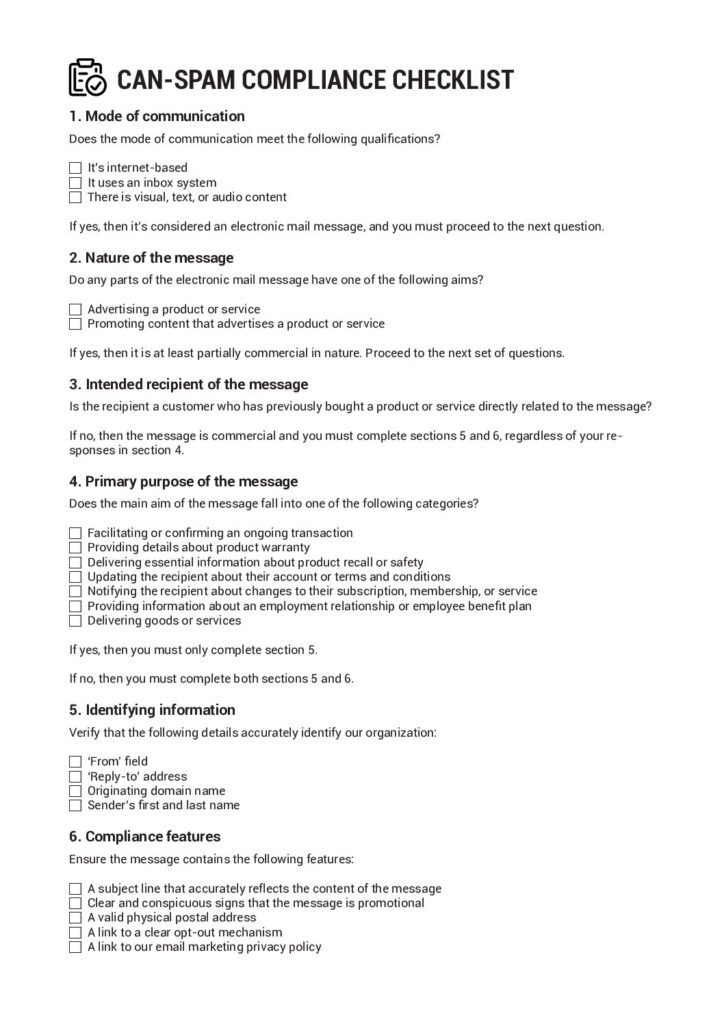 CAN-SPAM COMPLIANCE CHECKLIST

1. Mode of communication

Does the mode of communication meet the following qualifications?

☐ It's internet-based
☐ It uses an inbox system
☐ There is visual, text, or audio content

If yes, then it's considered an electronic mail message, and you must proceed to the next question.

2. Nature of the message

Do any parts of the electronic mail message have one of the following aims?

☐ Advertising a product or service
☐ Promoting content that advertises a product or service

If yes, then it is at least partially commercial in nature. Proceed to the next set of questions.

3. Intended recipient of the message

Is the recipient a customer who has previously bought a product or service directly related to the message?

If no, then the message is commercial and you must complete sections 5 and 6, regardless of your responses in section 4.

4. Primary purpose of the message

Does the main aim of the message fall into one of the following categories?

☐ Facilitating or confirming an ongoing transaction
☐ Providing details about product warranty
☐ Delivering essential information about product recall or safety
☐ Updating the recipient about their account or terms and conditions
☐ Notifying the recipient about changes to their subscription, membership, or service
☐ Providing information about an employment relationship or employee benefit plan
☐ Delivering goods or services

If yes, then you must only complete section 5.

If no, then you must complete both sections 5 and 6.

5. Identifying information

Verify that the following details accurately identify our organization:

☐ 'From' field
☐ 'Reply-to' address
☐ Originating domain name
☐ Sender's first and last name

6. Compliance features

Ensure the message contains the following features:

☐ A subject line that accurately reflects the content of the message
☐ Clear and conspicuous signs that the message is promotional
☐ A valid physical postal address
☐ A link to a clear opt-out mechanism
☐ A link to our email marketing privacy policy